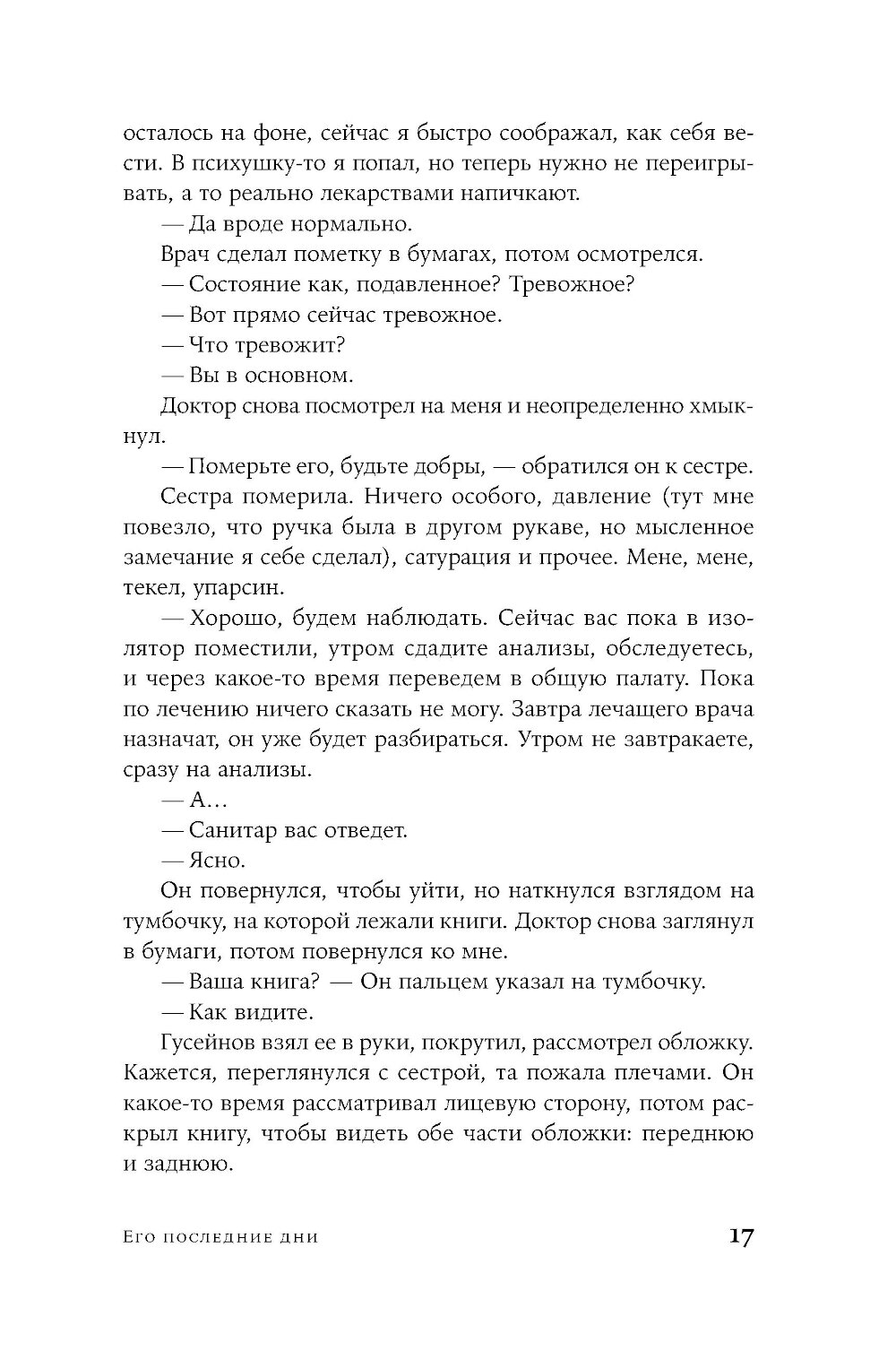 осталось на фоне, сейчас я быстро соображал, как себя вести. В психушку-то я попал, но теперь нужно не переигрывать, а то реально лекарствами напичкают.

— Да вроде нормально.

Врач сделал пометку в бумагах, потом осмотрелся.

— Состояние как, подавленное? Тревожное?

— Вот прямо сейчас тревожное.

— Что тревожит?

— Вы в основном.

Доктор снова посмотрел на меня и неопределенно хмыкнул.

— Померьте его, будьте добры, — обратился он к сестре.

Сестра померила. Ничего особого, давление (тут мне повезло, что ручка была в другом рукаве, но мысленное замечание я себе сделал), сатурация и прочее. Мене, мене, текел, упарсин.

— Хорошо, будем наблюдать. Сейчас вас пока в изолятор поместили, утром сдадите анализы, обследуетесь, и через какое-то время переведем в общую палату. Пока по лечению ничего сказать не могу. Завтра лечащего врача назначат, он уже будет разбираться. Утром не завтракаете, сразу на анализы.

— А…

— Санитар вас отведет.

— Ясно.

Он повернулся, чтобы уйти, но наткнулся взглядом на тумбочку, на которой лежали книги. Доктор снова заглянул в бумаги, потом повернулся ко мне.

— Ваша книга? — Он пальцем указал на тумбочку.

— Как видите.

Гусейнов взял ее в руки, покрутил, рассмотрел обложку. Кажется, переглянулся с сестрой, та пожала плечами. Он какое-то время рассматривал лицевую сторону, потом раскрыл книгу, чтобы видеть обе части обложки: переднюю и заднюю.

Его последние дни 17